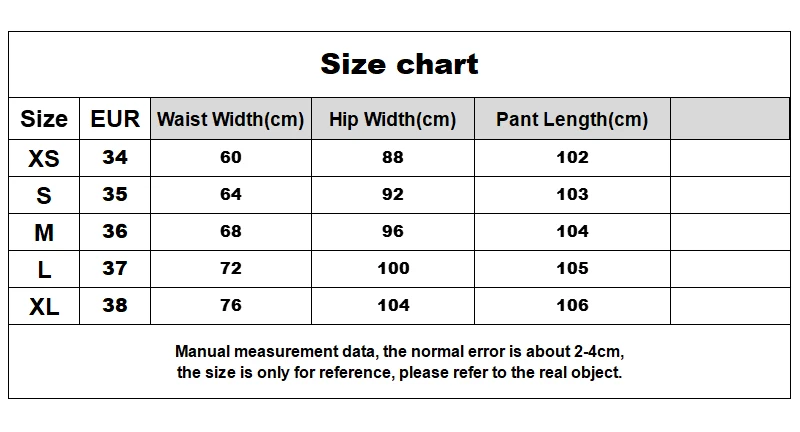 Size chart

| Size | EUR | Waist Width(cm) | Hip Width(cm) | Pant Length(cm) | |
|---|---|---|---|---|---|
| XS | 34 | 60 | 88 | 102 | |
| S | 35 | 64 | 92 | 103 | |
| M | 36 | 68 | 96 | 104 | |
| L | 37 | 72 | 100 | 105 | |
| XL | 38 | 76 | 104 | 106 | |

Manual measurement data, the normal error is about 2-4cm, the size is only for reference, please refer to the real object.